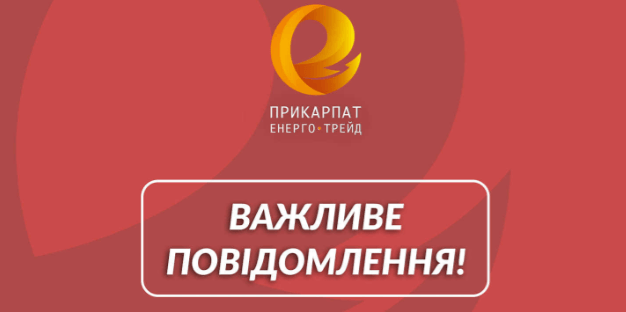 ПРИКАРПАТ
ЕНЕРГО•ТРЕЙД

ВАЖЛИВЕ
ПОВІДОМЛЕННЯ!